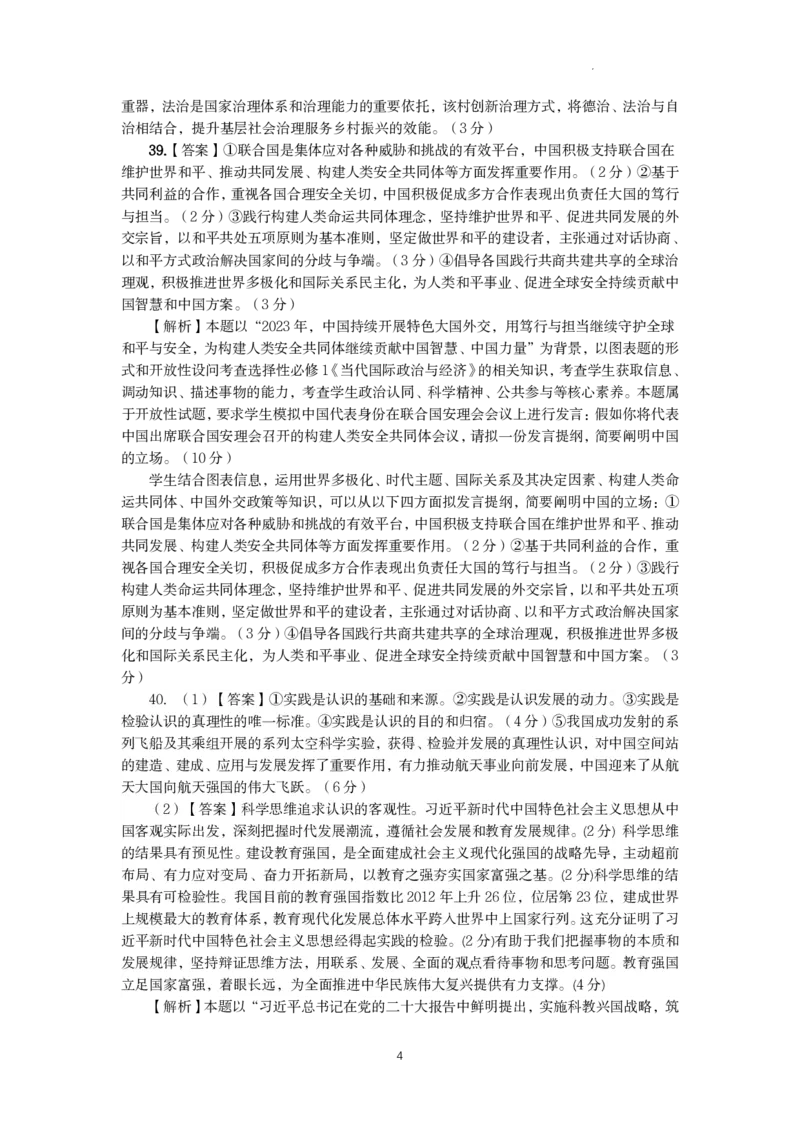 重器，法治是国家治理体系和治理能力的重要依托，该村创新治理方式，将德治、法治与自治相结合，提升基层社会治理服务乡村振兴的效能。（3分）

39.【答案】①联合国是集体应对各种威胁和挑战的有效平台，中国积极支持联合国在维护世界和平、推动共同发展、构建人类安全共同体等方面发挥重要作用。（2分）②基于共同利益的合作，重视各国合理安全关切，中国积极促成多方合作表现出负责任大国的笃行与担当。（2分）③践行构建人类命运共同体理念，坚持维护世界和平、促进共同发展的外交宗旨，以和平共处五项原则为基本准则，坚定做世界和平的建设者，主张通过对话协商、以和平方式政治解决国家间的分歧与争端。（3分）④倡导各国践行共商共建共享的全球治理观，积极推进世界多极化和国际关系民主化，为人类和平事业、促进全球安全持续贡献中国智慧和中国方案。（3分）

【解析】本题以“2023年，中国持续开展特色大国外交，用笃行与担当继续守护全球和平与安全，为构建人类安全共同体继续贡献中国智慧、中国力量”为背景，以图表题的形式和开放性设问考查选择性必修1《当代国际政治与经济》的相关知识，考查学生获取信息、调动知识、描述事物的能力，考查学生政治认同、科学精神、公共参与等核心素养。本题属于开放性试题，要求学生模拟中国代表身份在联合国安理会会议上进行发言；假如你将代表中国出席联合国安理会召开的构建人类安全共同体会议，请拟一份发言提纲，简要阐明中国的立场。（10分）

学生结合图表信息，运用世界多极化、时代主题、国际关系及其决定因素、构建人类命运共同体、中国外交政策等知识，可以从以下四方面拟发言提纲，简要阐明中国的立场：①联合国是集体应对各种威胁和挑战的有效平台，中国积极支持联合国在维护世界和平、推动共同发展、构建人类安全共同体等方面发挥重要作用。（2分）②基于共同利益的合作，重视各国合理安全关切，积极促成多方合作表现出负责任大国的笃行与担当。（2分）③践行构建人类命运共同体理念，坚持维护世界和平、促进共同发展的外交宗旨，以和平共处五项原则为基本准则，坚定做世界和平的建设者，主张通过对话协商、以和平方式政治解决国家间的分歧与争端。（3分）④倡导各国践行共商共建共享的全球治理观，积极推进世界多极化和国际关系民主化，为人类和平事业、促进全球安全持续贡献中国智慧和中国方案。（3分）

40. （1）【答案】①实践是认识的基础和来源。②实践是认识发展的动力。③实践是检验认识的真理性的唯一标准。④实践是认识的目的和归宿。（4分）⑤我国成功发射的系列飞船及其乘组开展的系列太空科学实验，获得、检验并发展的真理性认识，对中国空间站的建造、建成、应用与发展发挥了重要作用，有力推动航天事业向前发展，中国迎来了从航天大国向航天强国的伟大飞跃。（6分）

（2）【答案】科学思维追求认识的客观性。习近平新时代中国特色社会主义思想从中国客观实际出发，深刻把握时代发展潮流，遵循社会发展和教育发展规律。(2分) 科学思维的结果具有预见性。建设教育强国，是全面建成社会主义现代化强国的战略先导，主动超前布局、有力应对变局、奋力开拓新局，以教育之强夯实国家富强之基。(2分)科学思维的结果具有可检验性。我国目前的教育强国指数比2012年上升26位，位居第23位，建成世界上规模最大的教育体系，教育现代化发展总体水平跨入世界中上国家行列。这充分证明了习近平新时代中国特色社会主义思想经得起实践的检验。(2分)有助于我们把握事物的本质和发展规律，坚持辩证思维方法，用联系、发展、全面的观点看待事物和思考问题。教育强国立足国家富强，着眼长远，为全面推进中华民族伟大复兴提供有力支撑。(4分)

【解析】本题以“习近平总书记在党的二十大报告中鲜明提出，实施科教兴国战略，筑

4